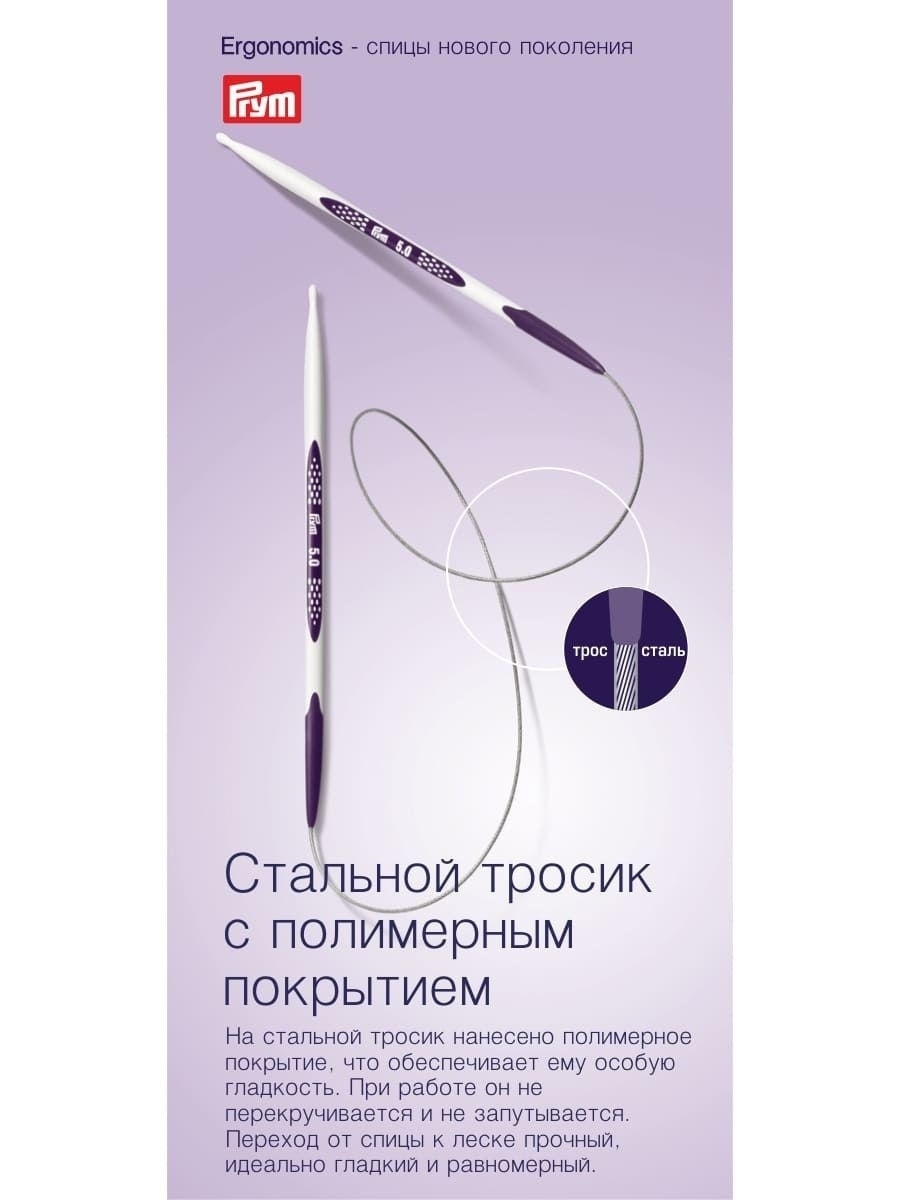 Ergonomics - спицы нового поколения

Prym

Prym 5.0

Prym 5.0

трос

сталь

Стальной тросик с полимерным покрытием

На стальной тросик нанесено полимерное покрытие, что обеспечивает ему особую гладкость. При работе он не перекручивается и не запутывается. Переход от спицы к леске прочный, идеально гладкий и равномерный.